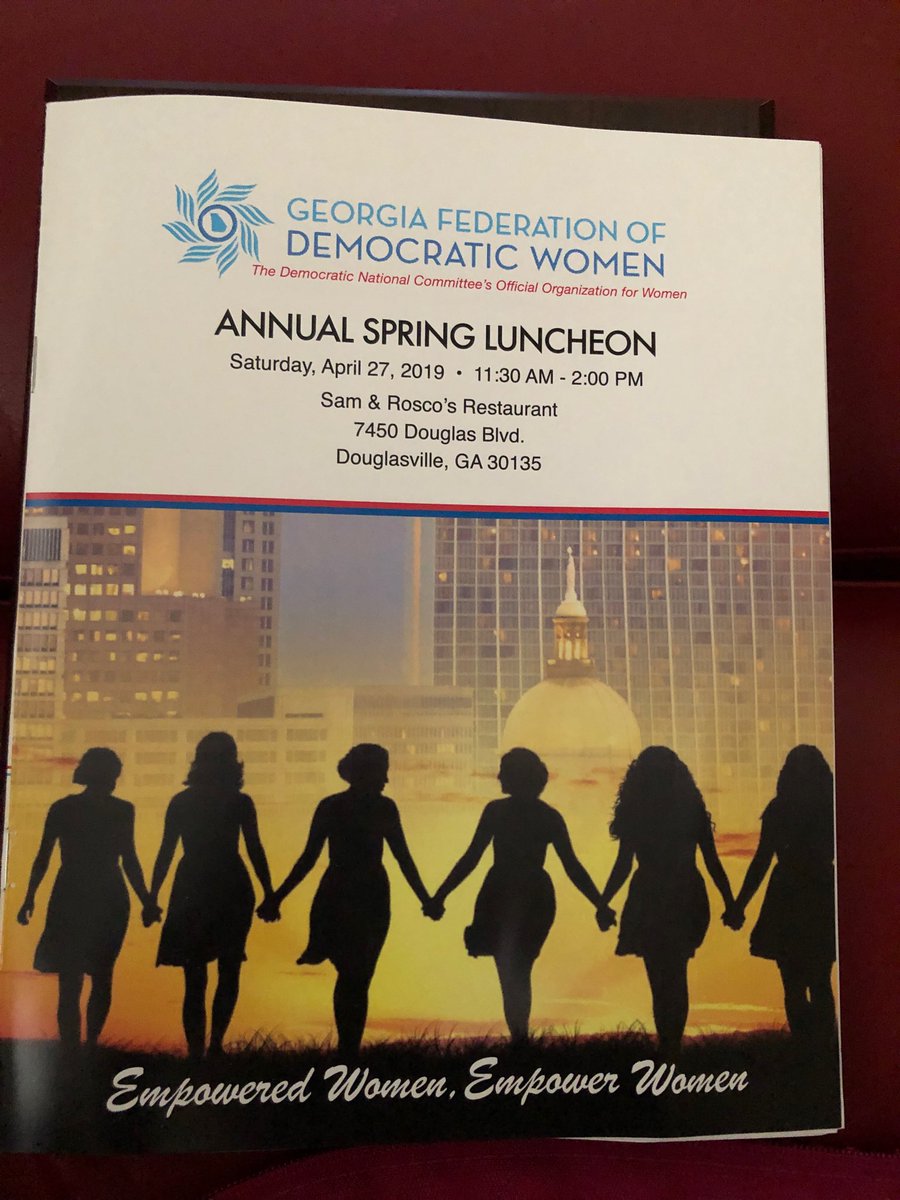 GEORGIA FEDERATION OF DEMOCRATIC WOMEN
The Democratic National Committee's Official Organization for Women

ANNUAL SPRING LUNCHEON
Saturday, April 27, 2019 • 11:30 AM - 2:00 PM
Sam & Rosco's Restaurant
7450 Douglas Blvd.
Douglasville, GA 30135

Empowered Women, Empower Women